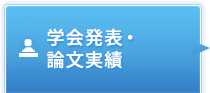 学会発表・
論文実績